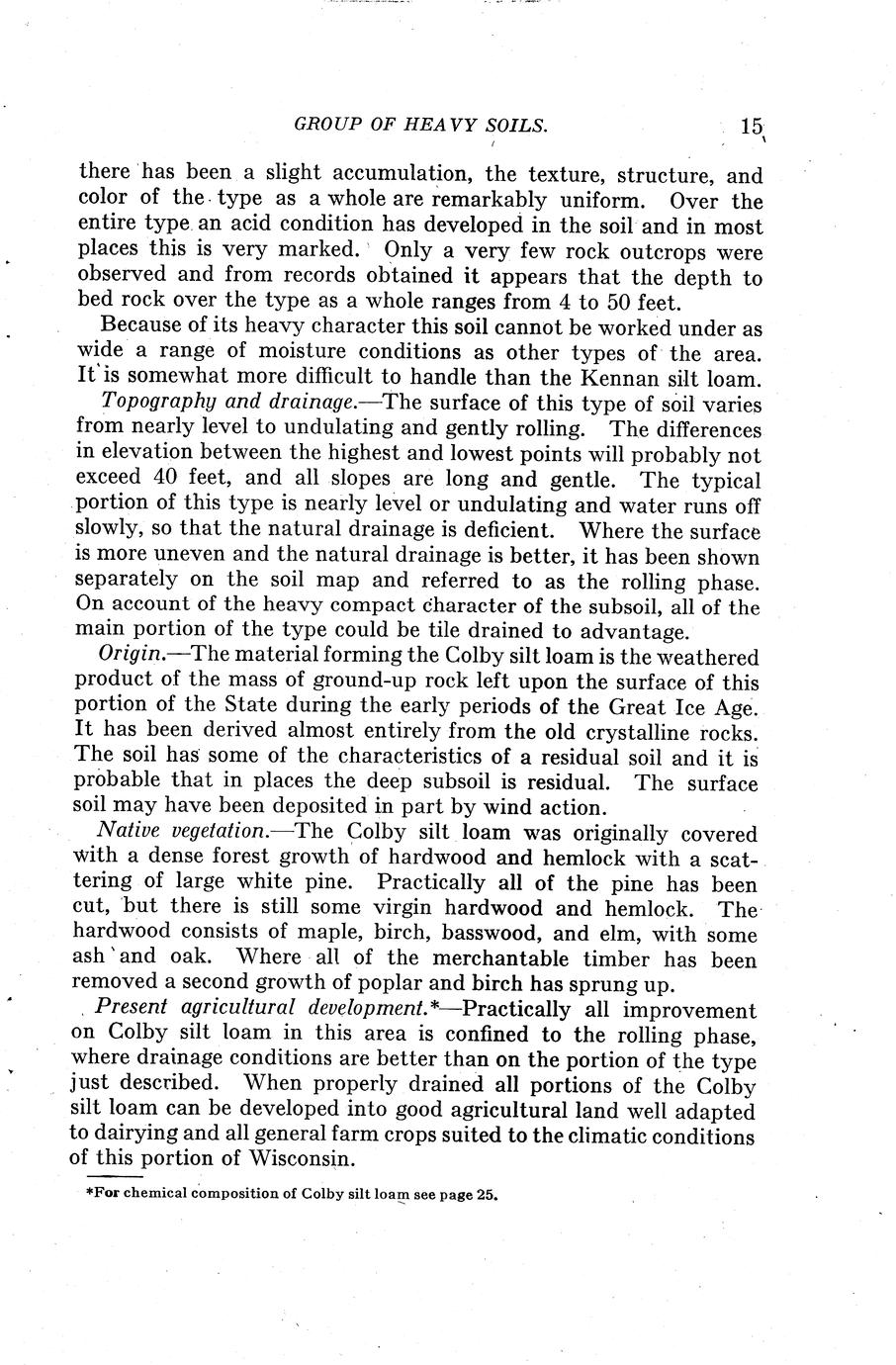 GROUP OF HEAVY SOILS. 15

there has been a slight accumulation, the texture, structure, and color of the type as a whole are remarkably uniform. Over the entire type an acid condition has developed in the soil and in most places this is very marked. Only a very few rock outcrops were observed and from records obtained it appears that the depth to bed rock over the type as a whole ranges from 4 to 50 feet.

Because of its heavy character this soil cannot be worked under as wide a range of moisture conditions as other types of the area. It is somewhat more difficult to handle than the Kennan silt loam.

Topography and drainage.—The surface of this type of soil varies from nearly level to undulating and gently rolling. The differences in elevation between the highest and lowest points will probably not exceed 40 feet, and all slopes are long and gentle. The typical portion of this type is nearly level or undulating and water runs off slowly, so that the natural drainage is deficient. Where the surface is more uneven and the natural drainage is better, it has been shown separately on the soil map and referred to as the rolling phase. On account of the heavy compact character of the subsoil, all of the main portion of the type could be tile drained to advantage.

Origin.—The material forming the Colby silt loam is the weathered product of the mass of ground-up rock left upon the surface of this portion of the State during the early periods of the Great Ice Age. It has been derived almost entirely from the old crystalline rocks. The soil has some of the characteristics of a residual soil and it is probable that in places the deep subsoil is residual. The surface soil may have been deposited in part by wind action.

Native vegetation.—The Colby silt loam was originally covered with a dense forest growth of hardwood and hemlock with a scattering of large white pine. Practically all of the pine has been cut, but there is still some virgin hardwood and hemlock. The hardwood consists of maple, birch, basswood, and elm, with some ash and oak. Where all of the merchantable timber has been removed a second growth of poplar and birch has sprung up.

Present agricultural development.*—Practically all improvement on Colby silt loam in this area is confined to the rolling phase, where drainage conditions are better than on the portion of the type just described. When properly drained all portions of the Colby silt loam can be developed into good agricultural land well adapted to dairying and all general farm crops suited to the climatic conditions of this portion of Wisconsin.

*For chemical composition of Colby silt loam see page 25.